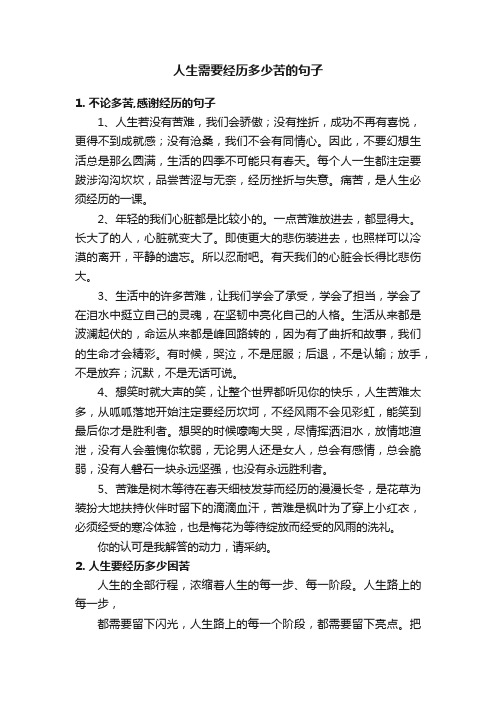 人生需要经历多少苦的句子

1. 不论多苦,感谢经历的句子

1、人生若没有苦难，我们会骄傲；没有挫折，成功不再有喜悦，更得不到成就感；没有沧桑，我们不会有同情心。因此，不要幻想生活总是那么圆满，生活的四季不可能只有春天。每个人一生都注定要跋涉沟沟坎坎，品尝苦涩与无奈，经历挫折与失意。痛苦，是人生必须经历的一课。

2、年轻的我们心脏都是比较小的。一点苦难放进去，都显得大。长大了的人，心脏就变大了。即使更大的悲伤装进去，也照样可以冷漠的离开，平静的遗忘。所以忍耐吧。有天我们的心脏会长得比悲伤大。

3、生活中的许多苦难，让我们学会了承受，学会了担当，学会了在泪水中挺立自己的灵魂，在坚韧中亮化自己的人格。生活从来都是波澜起伏的，命运从来都是峰回路转的，因为有了曲折和故事，我们的生命才会精彩。有时候，哭泣，不是屈服；后退，不是认输；放手，不是放弃；沉默，不是无话可说。

4、想笑时就大声的笑，让整个世界都听见你的快乐，人生苦难太多，从呱呱落地开始注定要经历坎坷，不经风雨不会见彩虹，能笑到最后你才是胜利者。想哭的时候嚎啕大哭，尽情挥洒泪水，放情地渲泄，没有人会羞愧你软弱，无论男人还是女人，总会有感情，总会脆弱，没有人磐石一块永远坚强，也没有永远胜利者。

5、苦难是树木等待在春天细枝发芽而经历的漫漫长冬，是花草为装扮大地扶持伙伴时留下的滴滴血汗，苦难是枫叶为了穿上小红衣，必须经受的寒冷体验，也是梅花为等待绽放而经受的风雨的洗礼。

你的认可是我解答的动力，请采纳。

2. 人生要经历多少困苦

人生的全部行程，浓缩着人生的每一步、每一阶段。人生路上的每一步，

都需要留下闪光，人生路上的每一个阶段，都需要留下亮点。把